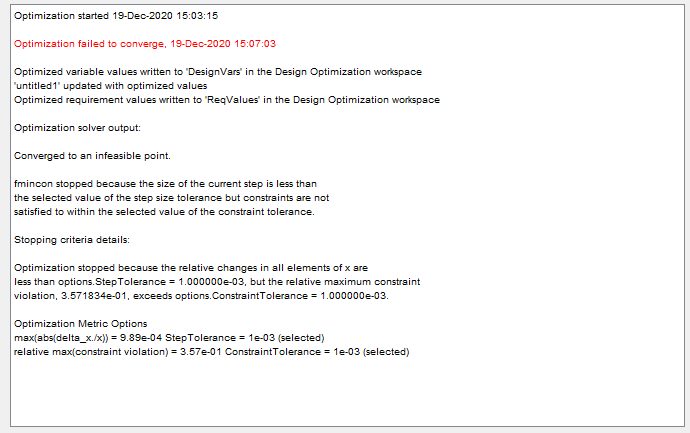 Optimization started 19-Dec-2020 15:03:15

Optimization failed to converge, 19-Dec-2020 15:07:03

Optimized variable values written to 'DesignVars' in the Design Optimization workspace
'untitled1' updated with optimized values
Optimized requirement values written to 'ReqValues' in the Design Optimization workspace

Optimization solver output:

Converged to an infeasible point.

fmincon stopped because the size of the current step is less than
the selected value of the step size tolerance but constraints are not
satisfied to within the selected value of the constraint tolerance.

Stopping criteria details:

Optimization stopped because the relative changes in all elements of x are
less than options.StepTolerance = 1.000000e-03, but the relative maximum constraint
violation, 3.571834e-01, exceeds options.ConstraintTolerance = 1.000000e-03.

Optimization Metric Options
max(abs(delta_x./x)) = 9.89e-04 StepTolerance = 1e-03 (selected)
relative max(constraint violation) = 3.57e-01 ConstraintTolerance = 1e-03 (selected)